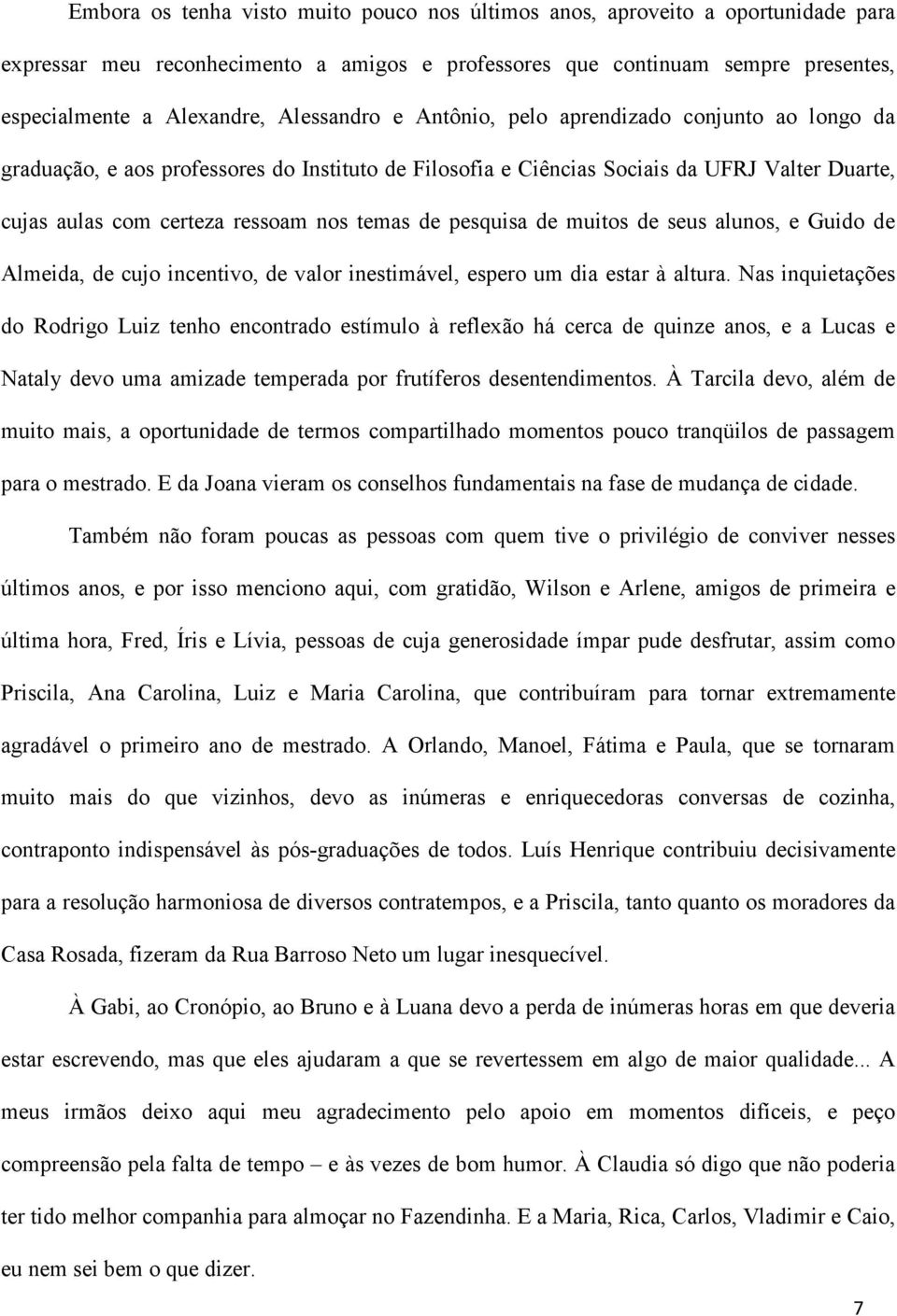 Embora os tenha visto muito pouco nos últimos anos, aproveito a oportunidade para expressar meu reconhecimento a amigos e professores que continuam sempre presentes, especialmente a Alexandre, Alessandro e Antônio, pelo aprendizado conjunto ao longo da graduação, e aos professores do Instituto de Filosofia e Ciências Sociais da UFRJ Valter Duarte, cujas aulas com certeza ressoam nos temas de pesquisa de muitos de seus alunos, e Guido de Almeida, de cujo incentivo, de valor inestimável, espero um dia estar à altura. Nas inquietações do Rodrigo Luiz tenho encontrado estímulo à reflexão há cerca de quinze anos, e a Lucas e Nataly devo uma amizade temperada por frutíferos desentendimentos. À Tarcila devo, além de muito mais, a oportunidade de termos compartilhado momentos pouco tranqüilos de passagem para o mestrado. E da Joana vieram os conselhos fundamentais na fase de mudança de cidade.

Também não foram poucas as pessoas com quem tive o privilégio de conviver nesses últimos anos, e por isso menciono aqui, com gratidão, Wilson e Arlene, amigos de primeira e última hora, Fred, Íris e Lívia, pessoas de cuja generosidade ímpar pude desfrutar, assim como Priscila, Ana Carolina, Luiz e Maria Carolina, que contribuíram para tornar extremamente agradável o primeiro ano de mestrado. A Orlando, Manoel, Fátima e Paula, que se tornaram muito mais do que vizinhos, devo as inúmeras e enriquecedoras conversas de cozinha, contraponto indispensável às pós-graduações de todos. Luís Henrique contribuiu decisivamente para a resolução harmoniosa de diversos contratempos, e a Priscila, tanto quanto os moradores da Casa Rosada, fizeram da Rua Barroso Neto um lugar inesquecível.

À Gabi, ao Cronópio, ao Bruno e à Luana devo a perda de inúmeras horas em que deveria estar escrevendo, mas que eles ajudaram a que se revertessem em algo de maior qualidade... A meus irmãos deixo aqui meu agradecimento pelo apoio em momentos difíceis, e peço compreensão pela falta de tempo – e às vezes de bom humor. À Claudia só digo que não poderia ter tido melhor companhia para almoçar no Fazendinha. E a Maria, Rica, Carlos, Vladimir e Caio, eu nem sei bem o que dizer.

7